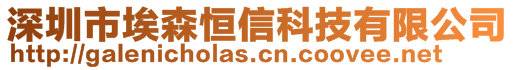 深圳市埃森恒信科技有限公司
http://galenicholas.cn.coovee.net